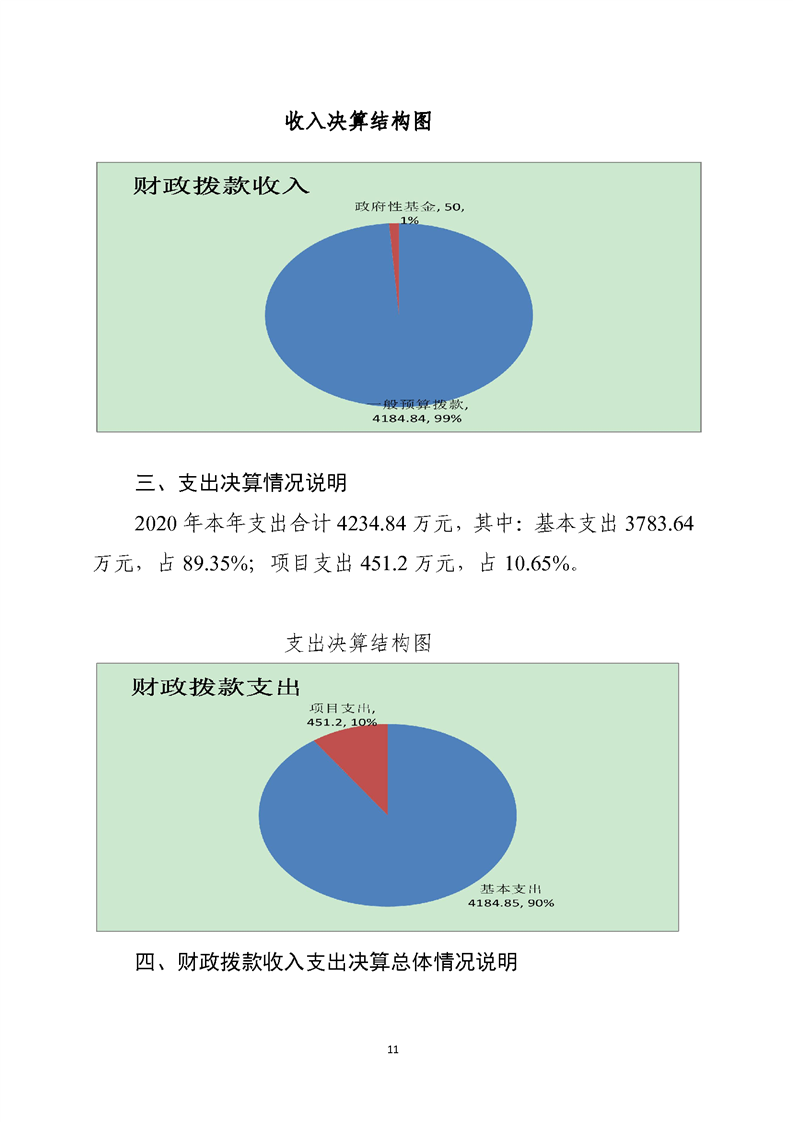 收入决算结构图

财政拨款收入

政府性基金, 50, 1%

一般预算拨款, 4184.84, 99%

三、支出决算情况说明

2020年本年支出合计4234.84万元，其中：基本支出3783.64万元，占89.35%；项目支出451.2万元，占10.65%。

支出决算结构图

财政拨款支出

项目支出, 451.2, 10%

基本支出 4184.85, 90%

四、财政拨款收入支出决算总体情况说明

11